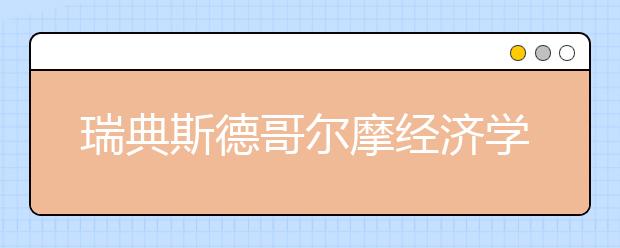 瑞典斯德哥尔摩经济学